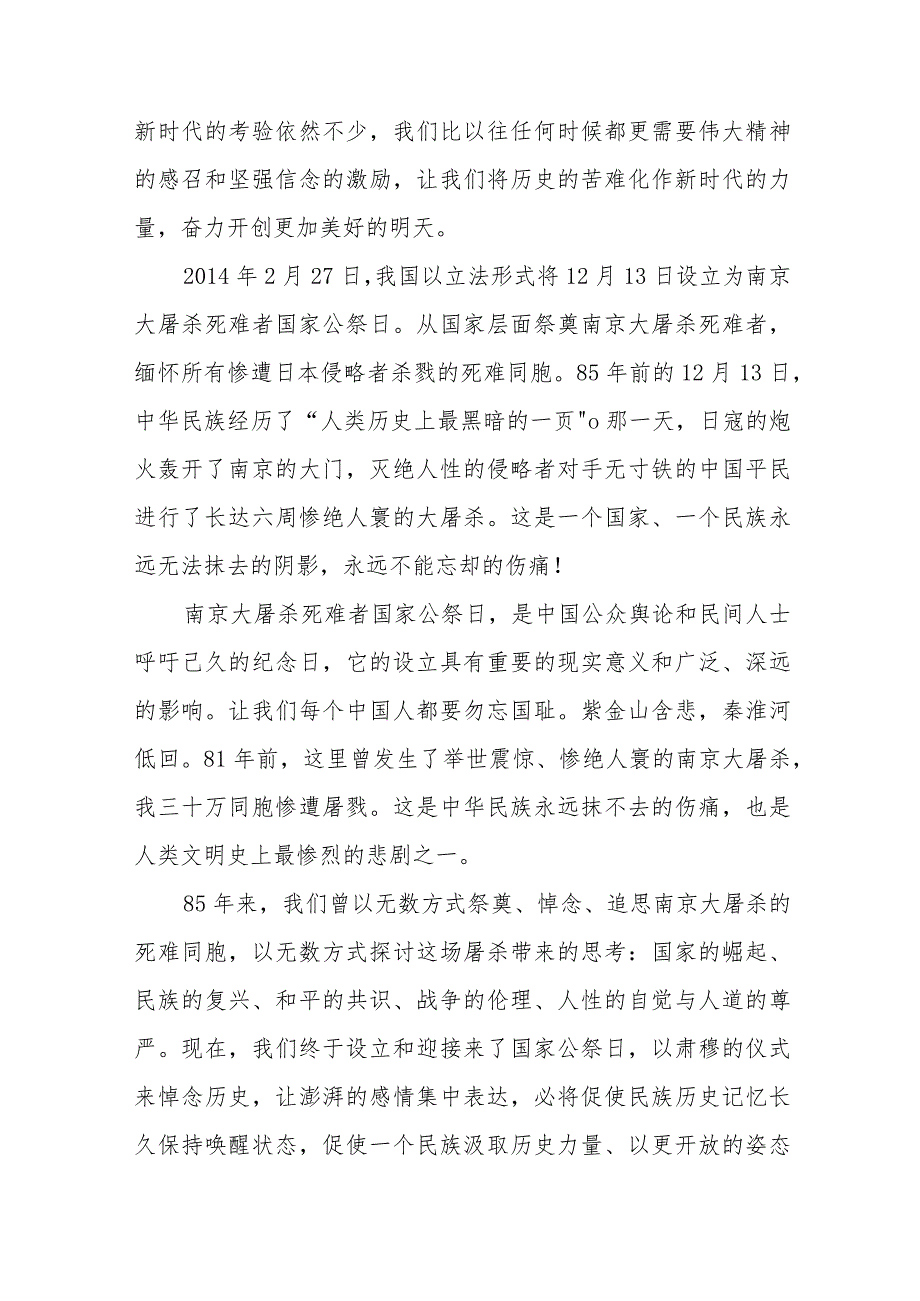 新时代的考验依然不少，我们比以往任何时候都更需要伟大精神的感召和坚强信念的激励，让我们将历史的苦难化作新时代的力量，奋力开创更加美好的明天。

2014年2月27日,我国以立法形式将12月13日设立为南京大屠杀死难者国家公祭日。从国家层面祭奠南京大屠杀死难者，缅怀所有惨遭日本侵略者杀戮的死难同胞。85年前的12月13日，中华民族经历了“人类历史上最黑暗的一页"o那一天，日寇的炮火轰开了南京的大门，灭绝人性的侵略者对手无寸铁的中国平民进行了长达六周惨绝人寰的大屠杀。这是一个国家、一个民族永远无法抹去的阴影，永远不能忘却的伤痛！

南京大屠杀死难者国家公祭日，是中国公众舆论和民间人士呼吁已久的纪念日，它的设立具有重要的现实意义和广泛、深远的影响。让我们每个中国人都要勿忘国耻。紫金山含悲，秦淮河低回。81年前，这里曾发生了举世震惊、惨绝人寰的南京大屠杀，我三十万同胞惨遭屠戮。这是中华民族永远抹不去的伤痛，也是人类文明史上最惨烈的悲剧之一。

85年来，我们曾以无数方式祭奠、悼念、追思南京大屠杀的死难同胞，以无数方式探讨这场屠杀带来的思考：国家的崛起、民族的复兴、和平的共识、战争的伦理、人性的自觉与人道的尊严。现在，我们终于设立和迎接来了国家公祭日，以肃穆的仪式来悼念历史，让澎湃的感情集中表达，必将促使民族历史记忆长久保持唤醒状态，促使一个民族汲取历史力量、以更开放的姿态